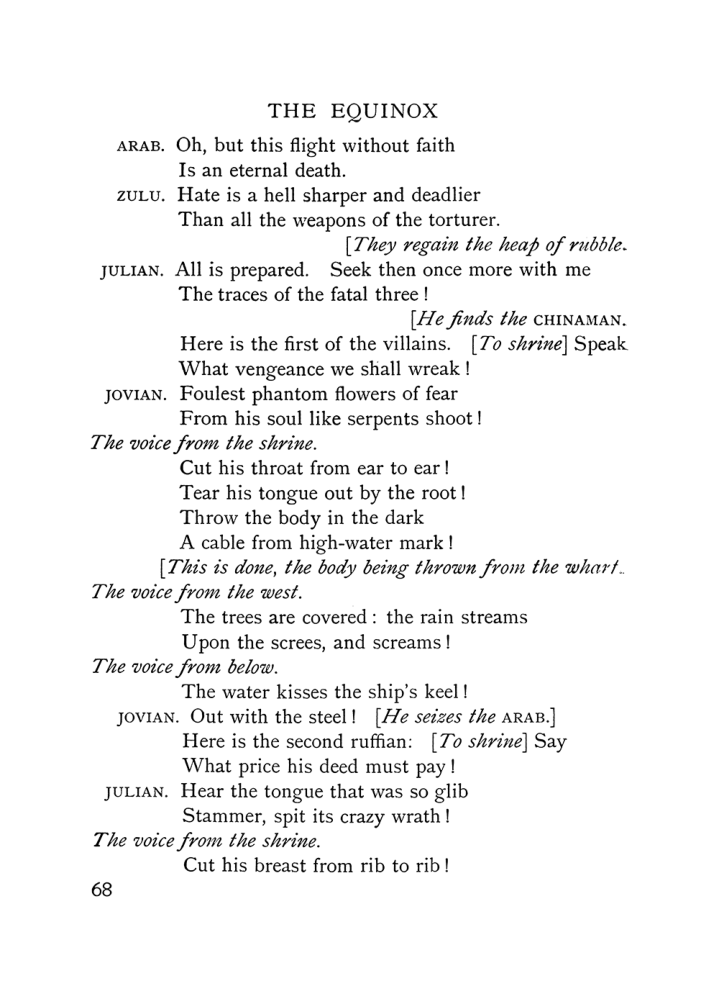 THE EQUINOX

ARAB. Oh, but this flight without faith
Is an eternal death.

ZULU. Hate is a hell sharper and deadlier
Than all the weapons of the torturer.

[They regain the heap of rubble.

JULIAN. All is prepared. Seek then once more with me
The traces of the fatal three!

[He finds the CHINAMAN.

Here is the first of the villains. [To shrine] Speak
What vengeance we shall wreak!

JOVIAN. Foulest phantom flowers of fear
From his soul like serpents shoot!

The voice from the shrine.
Cut his throat from ear to ear!
Tear his tongue out by the root!
Throw the body in the dark
A cable from high-water mark!

[This is done, the body being thrown from the wharf.

The voice from the west.
The trees are covered: the rain streams
Upon the screes, and screams!

The voice from below.
The water kisses the ship's keel!

JOVIAN. Out with the steel! [He seizes the ARAB.]
Here is the second ruffian: [To shrine] Say
What price his deed must pay!

JULIAN. Hear the tongue that was so glib
Stammer, spit its crazy wrath!

The voice from the shrine.
Cut his breast from rib to rib!

68